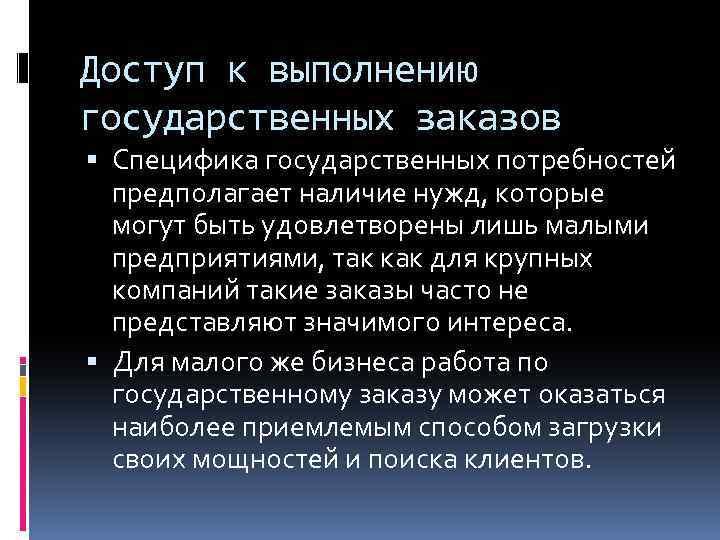 Доступ к выполнению государственных заказов

▪ Специфика государственных потребностей предполагает наличие нужд, которые могут быть удовлетворены лишь малыми предприятиями, так как для крупных компаний такие заказы часто не представляют значимого интереса.

▪ Для малого же бизнеса работа по государственному заказу может оказаться наиболее приемлемым способом загрузки своих мощностей и поиска клиентов.